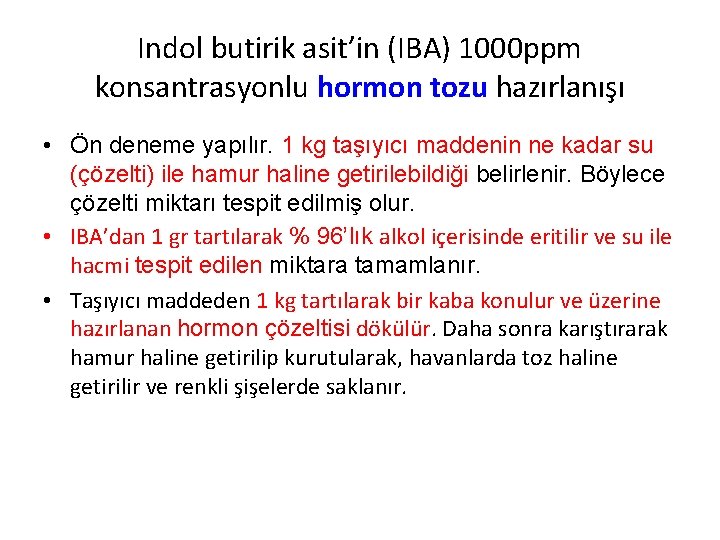 Indol butirik asit'in (IBA) 1000ppm konsantrasyonlu hormon tozu hazırlanışı

• Ön deneme yapılır. 1 kg taşıyıcı maddenin ne kadar su (çözelti) ile hamur haline getirilebildiği belirlenir. Böylece çözelti miktarı tespit edilmiş olur.

• IBA'dan 1 gr tartılarak % 96'lık alkol içerisinde eritilir ve su ile hacmi tespit edilen miktara tamamlanır.

• Taşıyıcı maddeden 1 kg tartılarak bir kaba konulur ve üzerine hazırlanan hormon çözeltisi dökülür. Daha sonra karıştırarak hamur haline getirilip kurutularak, havanlarda toz haline getirilir ve renkli şişelerde saklanır.